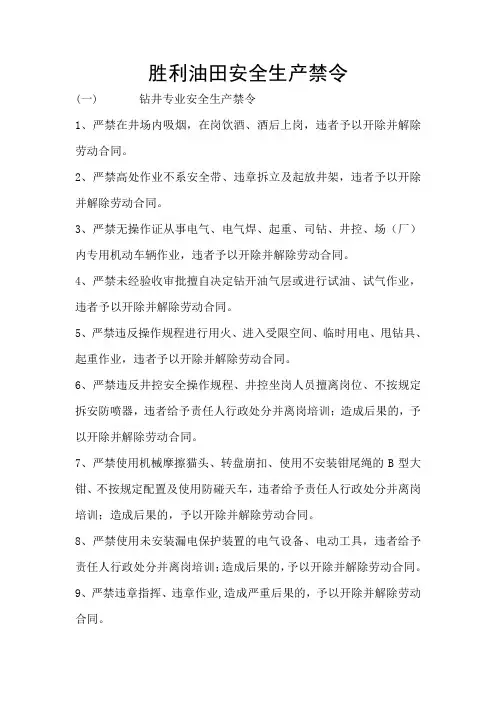 胜利油田安全生产禁令

(一)　　钻井专业安全生产禁令

1、严禁在井场内吸烟，在岗饮酒、酒后上岗，违者予以开除并解除劳动合同。

2、严禁高处作业不系安全带、违章拆立及起放井架，违者予以开除并解除劳动合同。

3、严禁无操作证从事电气、电气焊、起重、司钻、井控、场（厂）内专用机动车辆作业，违者予以开除并解除劳动合同。

4、严禁未经验收审批擅自决定钻开油气层或进行试油、试气作业，违者予以开除并解除劳动合同。

5、严禁违反操作规程进行用火、进入受限空间、临时用电、甩钻具、起重作业，违者予以开除并解除劳动合同。

6、严禁违反井控安全操作规程、井控坐岗人员擅离岗位、不按规定拆安防喷器，违者给予责任人行政处分并离岗培训；造成后果的，予以开除并解除劳动合同。

7、严禁使用机械摩擦猫头、转盘崩扣、使用不安装钳尾绳的 B 型大钳、不按规定配置及使用防碰天车，违者给予责任人行政处分并离岗培训；造成后果的，予以开除并解除劳动合同。

8、严禁使用未安装漏电保护装置的电气设备、电动工具，违者给予责任人行政处分并离岗培训；造成后果的，予以开除并解除劳动合同。

9、严禁违章指挥、违章作业,造成严重后果的，予以开除并解除劳动合同。